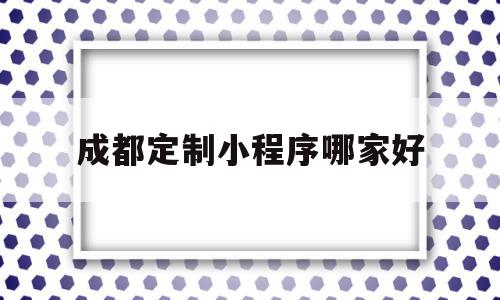 成都定制小程序哪家好